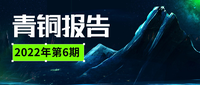 青铜报告

2022年第6期